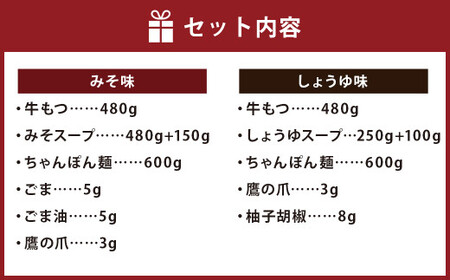 セット内容

みそ味

・牛もつ……480g
・みそスープ……480g+150g
・ちゃんぽん麺……600g
・ごま……5g
・ごま油……5g
・鷹の爪……3g

しょうゆ味

・牛もつ……480g
・しょうゆスープ…250g+100g
・ちゃんぽん麺……600g
・鷹の爪……3g
・柚子胡椒……8g